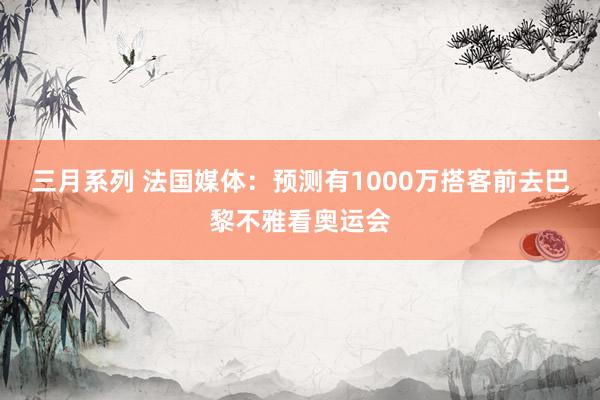 三月系列 法国媒体：预测有1000万搭客前去巴黎不雅看奥运会